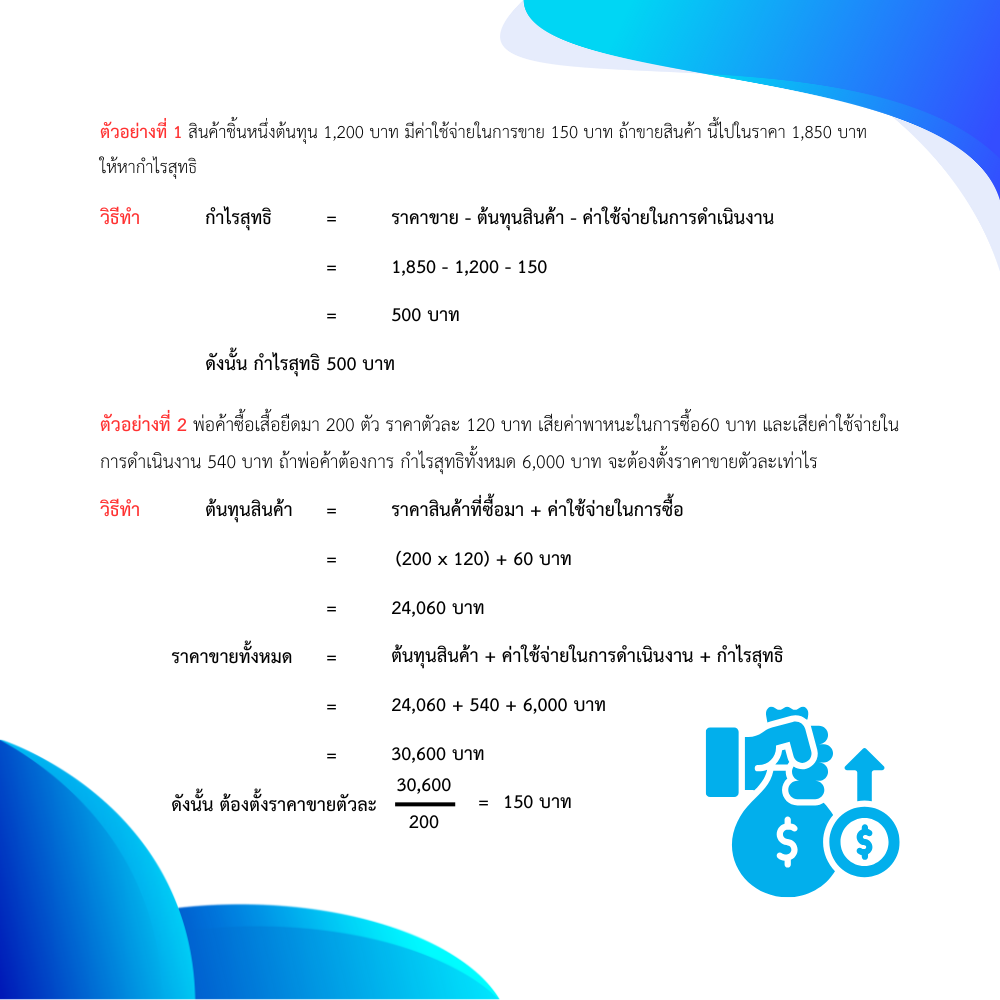 ตัวอย่างที่ 1 สินค้าชิ้นหนึ่งต้นทุน 1,200 บาท มีค่าใช้จ่ายในการขาย 150 บาท ถ้าขายสินค้า นี้ไปในราคา 1,850 บาท ให้หากำไรสุทธิ

วิธีทำ กำไรสุทธิ = ราคาขาย - ต้นทุนสินค้า - ค่าใช้จ่ายในการดำเนินงาน

= 1,850 - 1,200 - 150

= 500 บาท

ดังนั้น กำไรสุทธิ 500 บาท

ตัวอย่างที่ 2 พ่อค้าซื้อเสื้อยืดมา 200 ตัว ราคาตัวละ 120 บาท เสียค่าพาหนะในการซื้อ60 บาท และเสียค่าใช้จ่ายในการดำเนินงาน 540 บาท ถ้าพ่อค้าต้องการ กำไรสุทธิทั้งหมด 6,000 บาท จะต้องตั้งราคาขายตัวละเท่าไร

วิธีทำ ต้นทุนสินค้า = ราคาสินค้าที่ซื้อมา + ค่าใช้จ่ายในการซื้อ

= (200 x 120) + 60 บาท

= 24,060 บาท

ราคาขายทั้งหมด = ต้นทุนสินค้า + ค่าใช้จ่ายในการดำเนินงาน + กำไรสุทธิ

= 24,060 + 540 + 6,000 บาท

= 30,600 บาท

ดังนั้น ต้องตั้งราคาขายตัวละ $\frac{30,600}{200}$ = 150 บาท